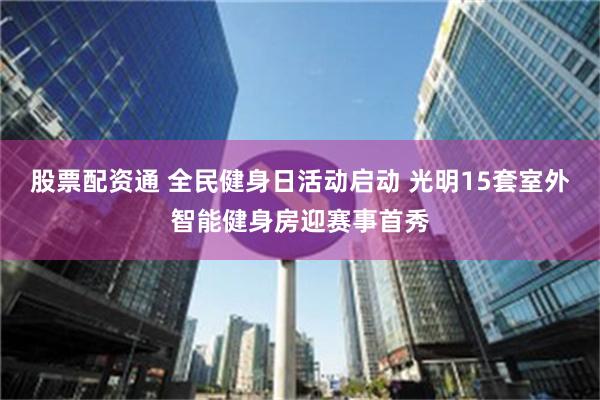 股票配资通 全民健身日活动启动 光明15套室外智能健身房迎赛事首秀